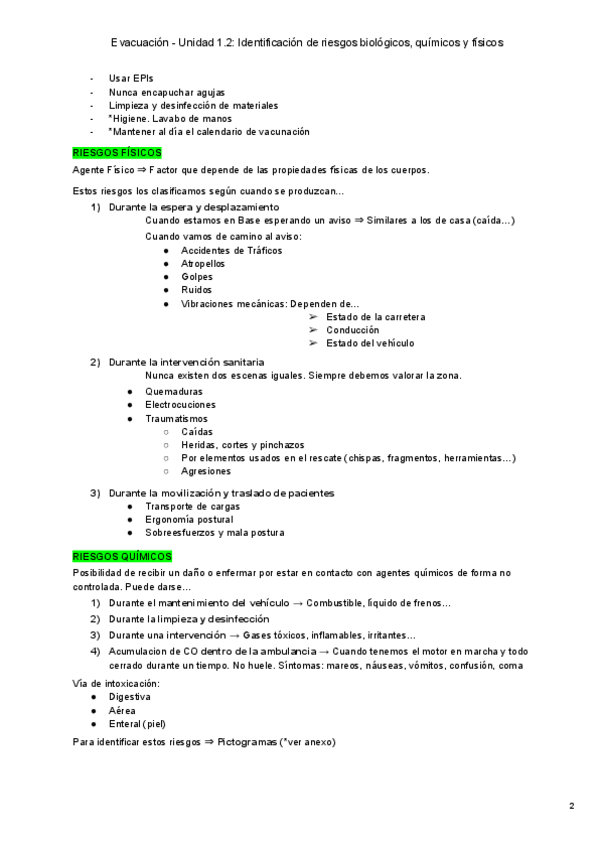 Evacuación - Unidad 1.2: Identificación de riesgos biológicos, químicos y físicos

- Usar EPIs
- Nunca encapuchar agujas
- Limpieza y desinfección de materiales
- *Higiene. Lavabo de manos
- *Mantener al día el calendario de vacunación

RIESGOS FÍSICOS

Agente Físico ⇒ Factor que depende de las propiedades físicas de los cuerpos.

Estos riesgos los clasificamos según cuando se produzcan…

1) Durante la espera y desplazamiento
Cuando estamos en Base esperando un aviso ⇒ Similares a los de casa (caída…)
Cuando vamos de camino al aviso:
● Accidentes de Tráficos
● Atropellos
● Golpes
● Ruidos
● Vibraciones mecánicas: Dependen de…
➢ Estado de la carretera
➢ Conducción
➢ Estado del vehículo

2) Durante la intervención sanitaria
Nunca existen dos escenas iguales. Siempre debemos valorar la zona.
● Quemaduras
● Electrocuciones
● Traumatismos
○ Caídas
○ Heridas, cortes y pinchazos
○ Por elementos usados en el rescate (chispas, fragmentos, herramientas…)
○ Agresiones

3) Durante la movilización y traslado de pacientes
● Transporte de cargas
● Ergonomía postural
● Sobreesfuerzos y mala postura

RIESGOS QUÍMICOS

Posibilidad de recibir un daño o enfermar por estar en contacto con agentes químicos de forma no controlada. Puede darse…

1) Durante el mantenimiento del vehículo → Combustible, líquido de frenos…
2) Durante la limpieza y desinfección
3) Durante una intervención → Gases tóxicos, inflamables, irritantes…
4) Acumulacion de CO dentro de la ambulancia → Cuando tenemos el motor en marcha y todo cerrado durante un tiempo. No huele. Síntomas: mareos, náuseas, vómitos, confusión, coma

Vía de intoxicación:
● Digestiva
● Aérea
● Enteral (piel)

Para identificar estos riesgos ⇒ Pictogramas (*ver anexo)

2